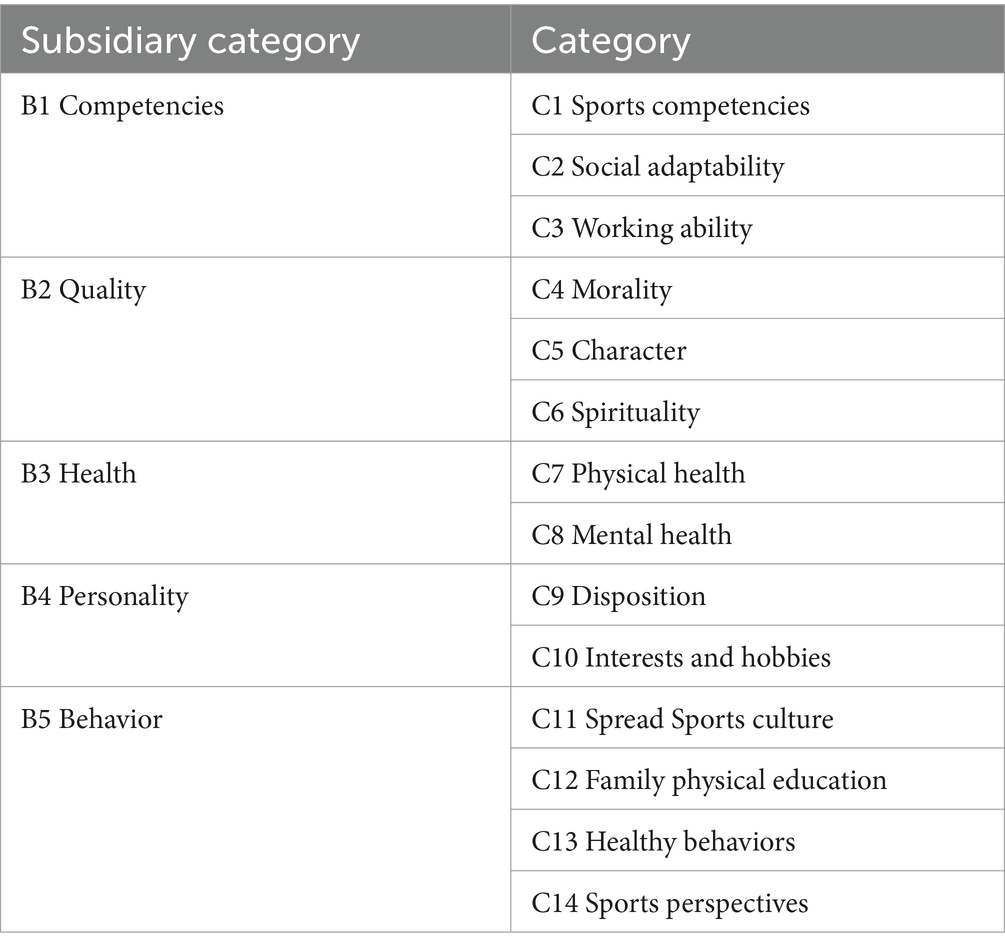 | Subsidiary category | Category |
|---|---|
| B1 Competencies | C1 Sports competencies |
| | C2 Social adaptability |
| | C3 Working ability |
| B2 Quality | C4 Morality |
| | C5 Character |
| | C6 Spirituality |
| B3 Health | C7 Physical health |
| | C8 Mental health |
| B4 Personality | C9 Disposition |
| | C10 Interests and hobbies |
| B5 Behavior | C11 Spread Sports culture |
| | C12 Family physical education |
| | C13 Healthy behaviors |
| | C14 Sports perspectives |